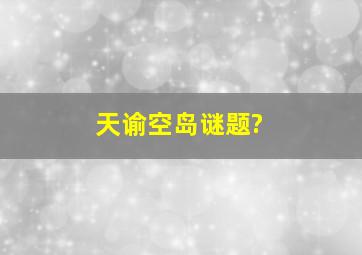 天谕空岛谜题?